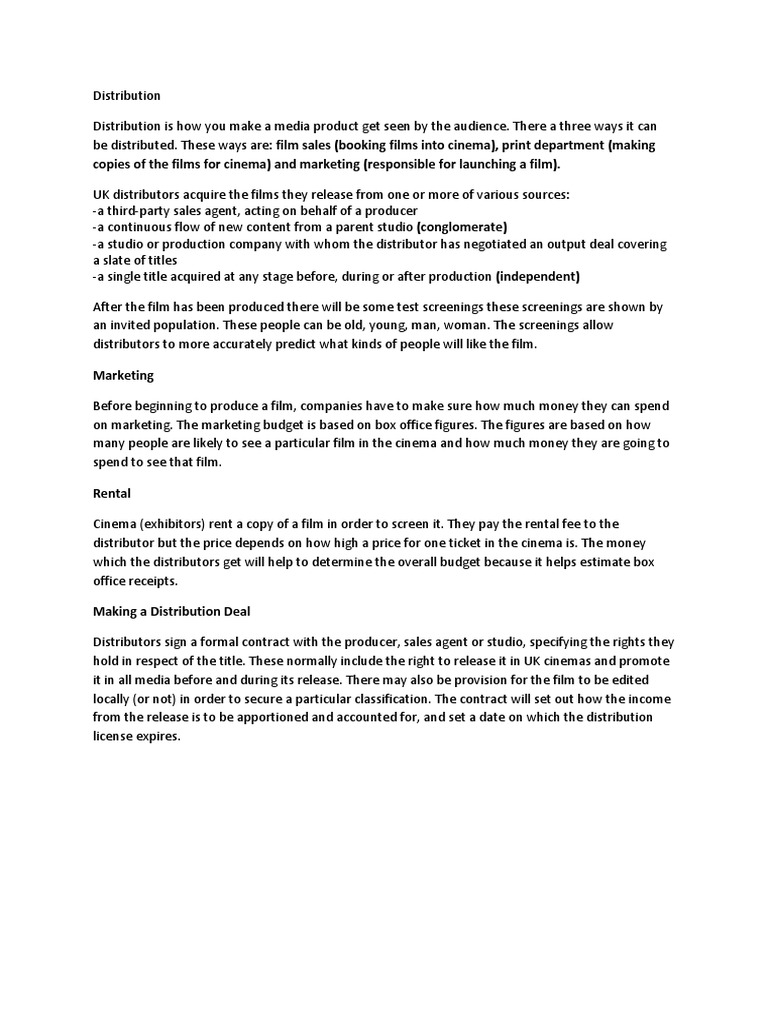 Distribution

Distribution is how you make a media product get seen by the audience. There a three ways it can be distributed. These ways are: film sales (booking films into cinema), print department (making copies of the films for cinema) and marketing (responsible for launching a film).

UK distributors acquire the films they release from one or more of various sources:
-a third-party sales agent, acting on behalf of a producer
-a continuous flow of new content from a parent studio (conglomerate)
-a studio or production company with whom the distributor has negotiated an output deal covering a slate of titles
-a single title acquired at any stage before, during or after production (independent)

After the film has been produced there will be some test screenings these screenings are shown by an invited population. These people can be old, young, man, woman. The screenings allow distributors to more accurately predict what kinds of people will like the film.

Marketing

Before beginning to produce a film, companies have to make sure how much money they can spend on marketing. The marketing budget is based on box office figures. The figures are based on how many people are likely to see a particular film in the cinema and how much money they are going to spend to see that film.

Rental

Cinema (exhibitors) rent a copy of a film in order to screen it. They pay the rental fee to the distributor but the price depends on how high a price for one ticket in the cinema is. The money which the distributors get will help to determine the overall budget because it helps estimate box office receipts.

Making a Distribution Deal

Distributors sign a formal contract with the producer, sales agent or studio, specifying the rights they hold in respect of the title. These normally include the right to release it in UK cinemas and promote it in all media before and during its release. There may also be provision for the film to be edited locally (or not) in order to secure a particular classification. The contract will set out how the income from the release is to be apportioned and accounted for, and set a date on which the distribution license expires.